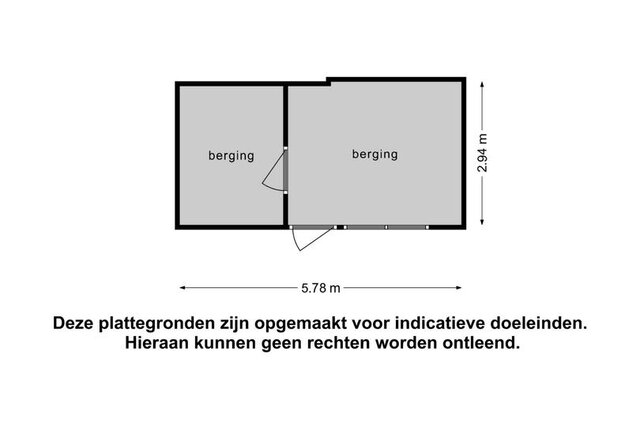 berging

berging

2.94 m

5.78 m

Deze plattegronden zijn opgemaakt voor indicatieve doeleinden. Hieraan kunnen geen rechten worden ontleend.